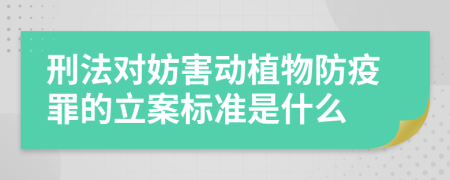 刑法对妨害动植物防疫罪的立案标准是什么